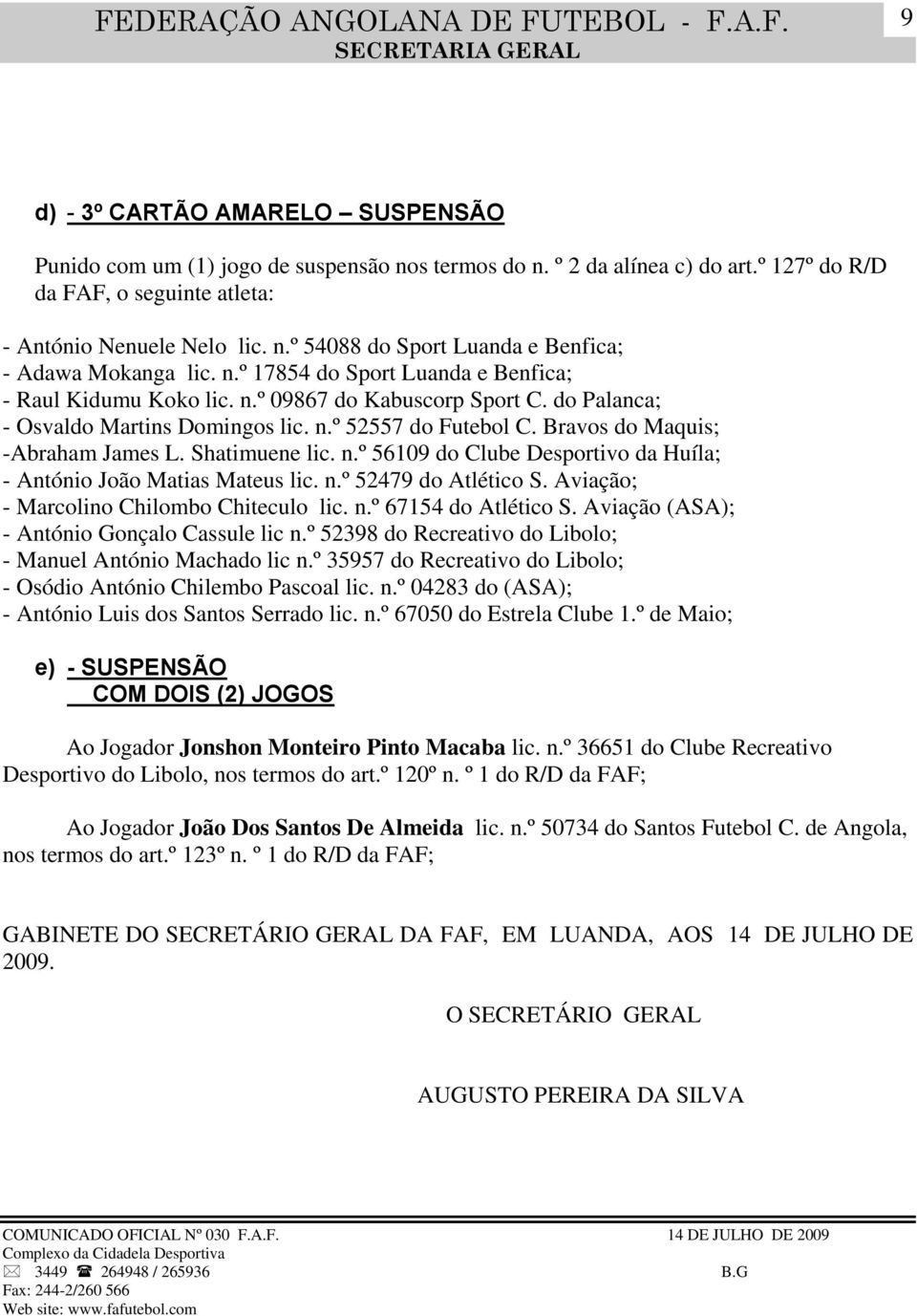 FEDERAÇÃO ANGOLANA DE FUTEBOL - F.A.F. 9
SECRETARIA GERAL

d) - 3º CARTÃO AMARELO – SUSPENSÃO

Punido com um (1) jogo de suspensão nos termos do n. º 2 da alínea c) do art.º 127º do R/D da FAF, o seguinte atleta:

- António Nenuele Nelo lic. n.º 54088 do Sport Luanda e Benfica;
- Adawa Mokanga lic. n.º 17854 do Sport Luanda e Benfica;
- Raul Kidumu Koko lic. n.º 09867 do Kabuscorp Sport C. do Palanca;
- Osvaldo Martins Domingos lic. n.º 52557 do Futebol C. Bravos do Maquis;
-Abraham James L. Shatimuene lic. n.º 56109 do Clube Desportivo da Huíla;
- António João Matias Mateus lic. n.º 52479 do Atlético S. Aviação;
- Marcolino Chilombo Chiteculo lic. n.º 67154 do Atlético S. Aviação (ASA);
- António Gonçalo Cassule lic n.º 52398 do Recreativo do Libolo;
- Manuel António Machado lic n.º 35957 do Recreativo do Libolo;
- Osódio António Chilembo Pascoal lic. n.º 04283 do (ASA);
- António Luis dos Santos Serrado lic. n.º 67050 do Estrela Clube 1.º de Maio;

e) - SUSPENSÃO
COM DOIS (2) JOGOS

Ao Jogador Jonshon Monteiro Pinto Macaba lic. n.º 36651 do Clube Recreativo Desportivo do Libolo, nos termos do art.º 120º n. º 1 do R/D da FAF;

Ao Jogador João Dos Santos De Almeida lic. n.º 50734 do Santos Futebol C. de Angola, nos termos do art.º 123º n. º 1 do R/D da FAF;

GABINETE DO SECRETÁRIO GERAL DA FAF, EM LUANDA, AOS 14 DE JULHO DE 2009.

O SECRETÁRIO GERAL

AUGUSTO PEREIRA DA SILVA

COMUNICADO OFICIAL Nº 030 F.A.F. 14 DE JULHO DE 2009
Complexo da Cidadela Desportiva
3449 264948 / 265936 B.G
Fax: 244-2/260 566
Web site: www.fafutebol.com